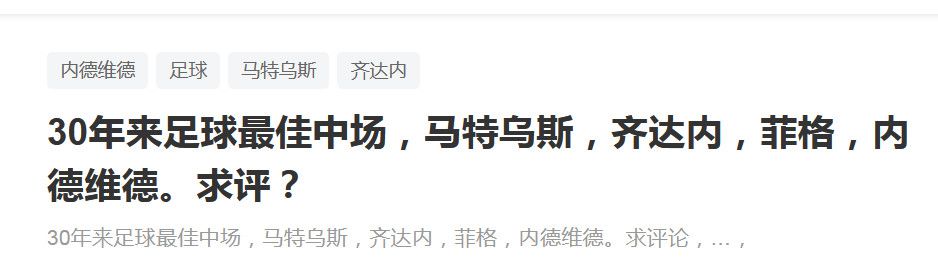 内德维德 足球 马特乌斯 齐达内

30年来足球最佳中场，马特乌斯，齐达内，菲格，内德维德。求评？

30年来足球最佳中场，马特乌斯，齐达内，菲格，内德维德。求评论，…，